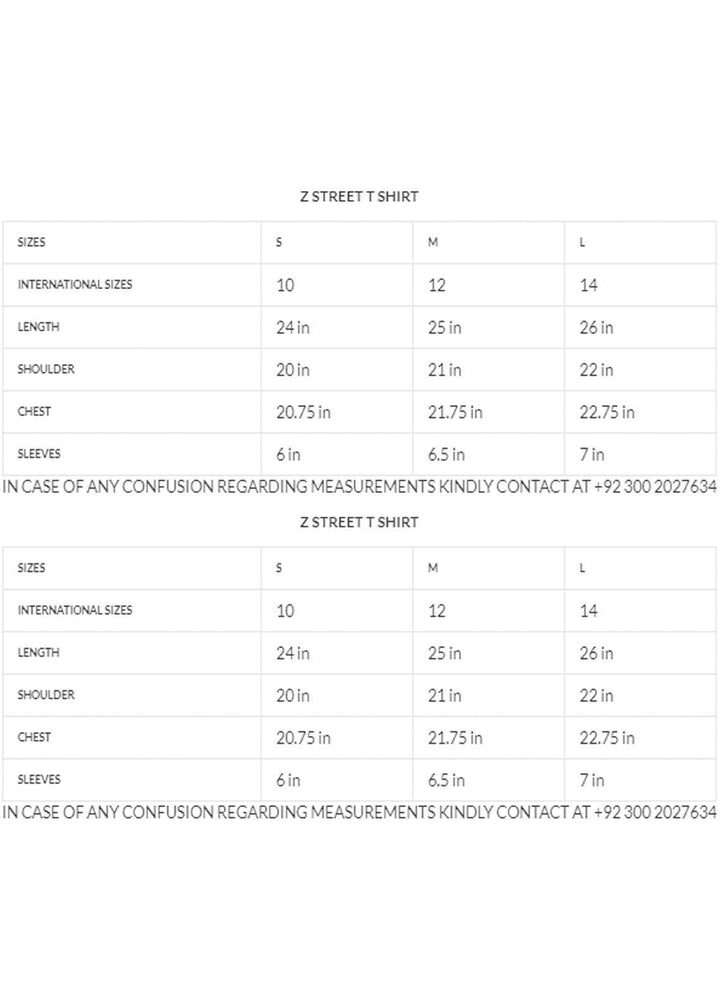 Z STREET T SHIRT

| SIZES | S | M | L |
|---|---|---|---|
| INTERNATIONAL SIZES | 10 | 12 | 14 |
| LENGTH | 24 in | 25 in | 26 in |
| SHOULDER | 20 in | 21 in | 22 in |
| CHEST | 20.75 in | 21.75 in | 22.75 in |
| SLEEVES | 6 in | 6.5 in | 7 in |

IN CASE OF ANY CONFUSION REGARDING MEASUREMENTS KINDLY CONTACT AT +92 300 2027634

Z STREET T SHIRT

| SIZES | S | M | L |
|---|---|---|---|
| INTERNATIONAL SIZES | 10 | 12 | 14 |
| LENGTH | 24 in | 25 in | 26 in |
| SHOULDER | 20 in | 21 in | 22 in |
| CHEST | 20.75 in | 21.75 in | 22.75 in |
| SLEEVES | 6 in | 6.5 in | 7 in |

IN CASE OF ANY CONFUSION REGARDING MEASUREMENTS KINDLY CONTACT AT +92 300 2027634